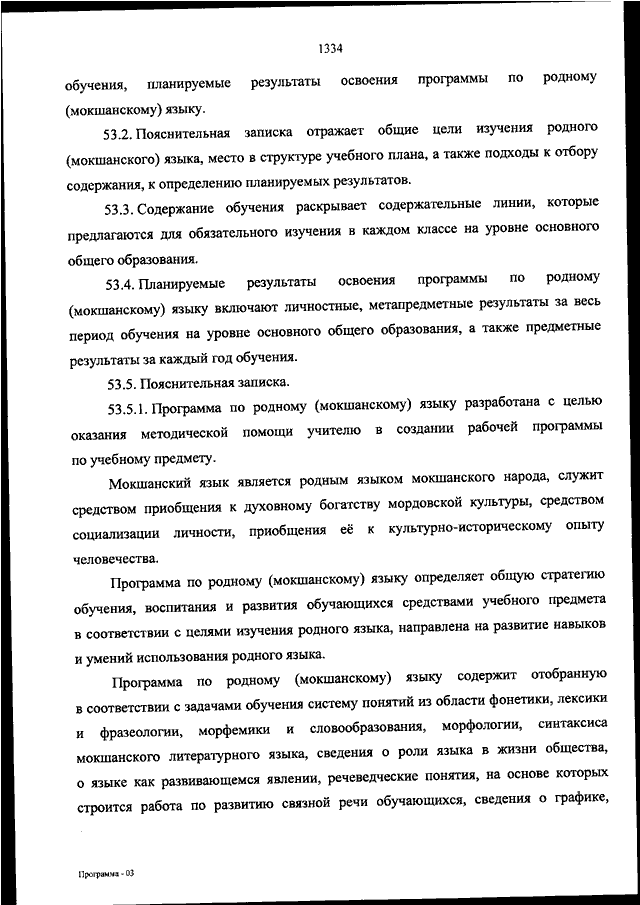 1334

обучения, планируемые результаты освоения программы по родному (мокшанскому) языку.

53.2. Пояснительная записка отражает общие цели изучения родного (мокшанского) языка, место в структуре учебного плана, а также подходы к отбору содержания, к определению планируемых результатов.

53.3. Содержание обучения раскрывает содержательные линии, которые предлагаются для обязательного изучения в каждом классе на уровне основного общего образования.

53.4. Планируемые результаты освоения программы по родному (мокшанскому) языку включают личностные, метапредметные результаты за весь период обучения на уровне основного общего образования, а также предметные результаты за каждый год обучения.

53.5. Пояснительная записка.

53.5.1. Программа по родному (мокшанскому) языку разработана с целью оказания методической помощи учителю в создании рабочей программы по учебному предмету.

Мокшанский язык является родным языком мокшанского народа, служит средством приобщения к духовному богатству мордовской культуры, средством социализации личности, приобщения её к культурно-историческому опыту человечества.

Программа по родному (мокшанскому) языку определяет общую стратегию обучения, воспитания и развития обучающихся средствами учебного предмета в соответствии с целями изучения родного языка, направлена на развитие навыков и умений использования родного языка.

Программа по родному (мокшанскому) языку содержит отобранную в соответствии с задачами обучения систему понятий из области фонетики, лексики и фразеологии, морфемики и словообразования, морфологии, синтаксиса мокшанского литературного языка, сведения о роли языка в жизни общества, о языке как развивающемся явлении, речеведческие понятия, на основе которых строится работа по развитию связной речи обучающихся, сведения о графике,

Программа - 03